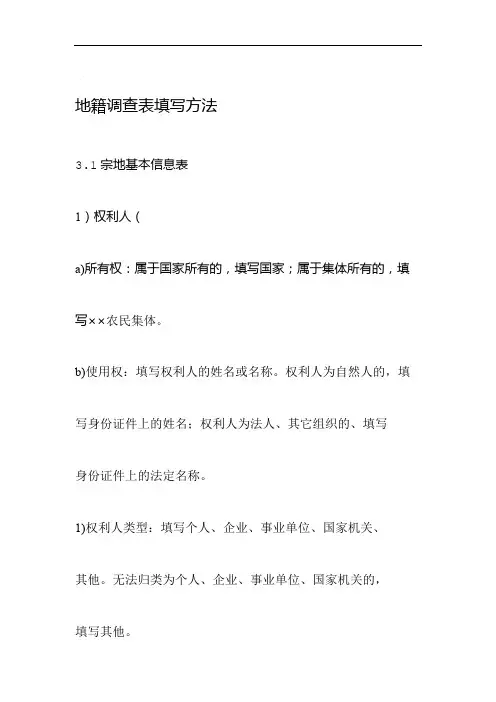 地籍调查表填写方法

3.1 宗地基本信息表

1）权利人（

a)所有权：属于国家所有的，填写国家；属于集体所有的，填写××农民集体。

b)使用权：填写权利人的姓名或名称。权利人为自然人的，填写身份证件上的姓名；权利人为法人、其它组织的、填写身份证件上的法定名称。

1)权利人类型：填写个人、企业、事业单位、国家机关、其他。无法归类为个人、企业、事业单位、国家机关的，填写其他。